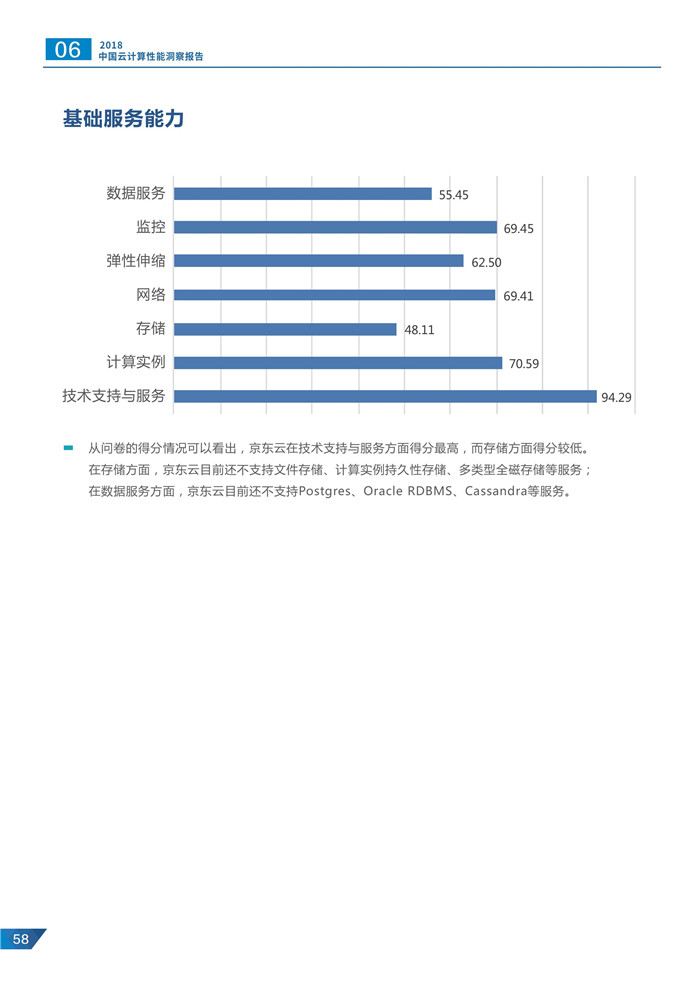 06 2018
中国云计算性能洞察报告

基础服务能力

数据服务 55.45
监控 69.45
弹性伸缩 62.50
网络 69.41
存储 48.11
计算实例 70.59
技术支持与服务 94.29

从问卷的得分情况可以看出，京东云在技术支持与服务方面得分最高，而存储方面得分较低。在存储方面，京东云目前还不支持文件存储、计算实例持久性存储、多类型全磁存储等服务；在数据服务方面，京东云目前还不支持Postgres、Oracle RDBMS、Cassandra等服务。

58